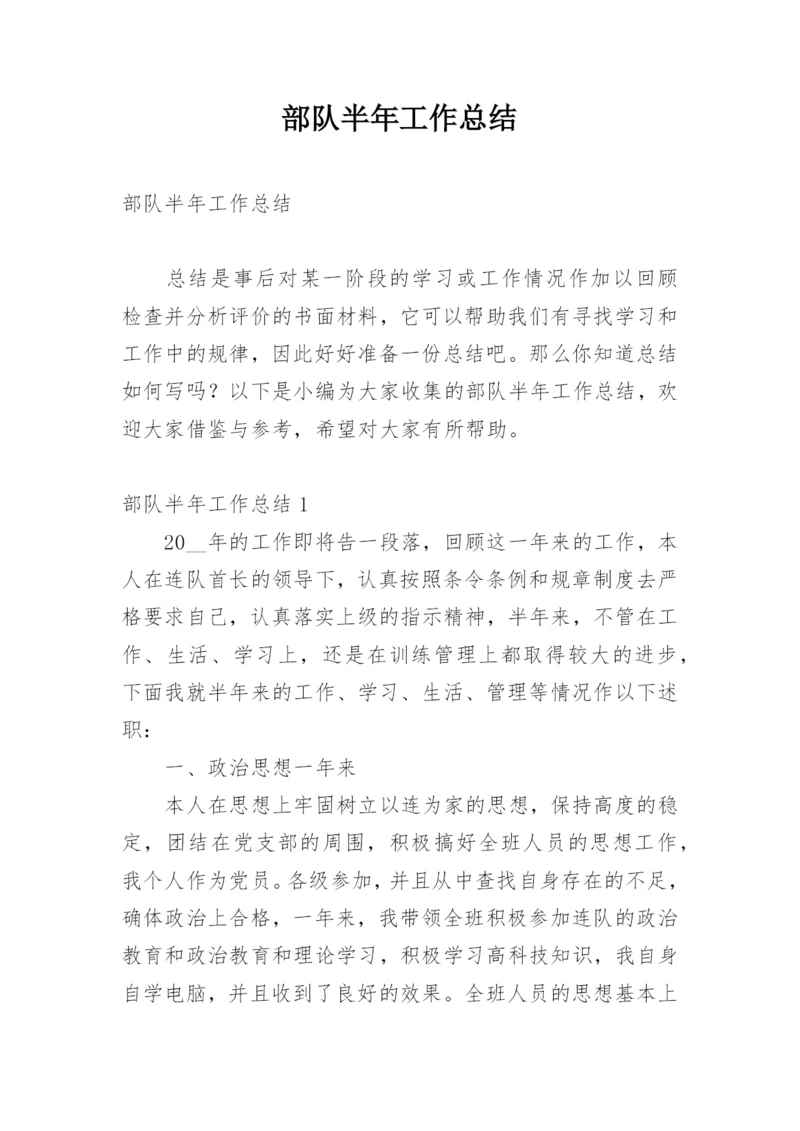 部队半年工作总结

部队半年工作总结

总结是事后对某一阶段的学习或工作情况作加以回顾检查并分析评价的书面材料，它可以帮助我们有寻找学习和工作中的规律，因此好好准备一份总结吧。那么你知道总结如何写吗？以下是小编为大家收集的部队半年工作总结，欢迎大家借鉴与参考，希望对大家有所帮助。

部队半年工作总结 1

20__年的工作即将告一段落，回顾这一年来的工作，本人在连队首长的领导下，认真按照条令条例和规章制度去严格要求自己，认真落实上级的指示精神，半年来，不管在工作、生活、学习上，还是在训练管理上都取得较大的进步，下面我就半年来的工作、学习、生活、管理等情况作以下述职：

一、政治思想一年来

本人在思想上牢固树立以连为家的思想，保持高度的稳定，团结在党支部的周围，积极搞好全班人员的思想工作，我个人作为党员。各级参加，并且从中查找自身存在的不足，确体政治上合格，一年来，我带领全班积极参加连队的政治教育和政治教育和理论学习，积极学习高科技知识，我自身自学电脑，并且收到了良好的效果。全班人员的思想基本上